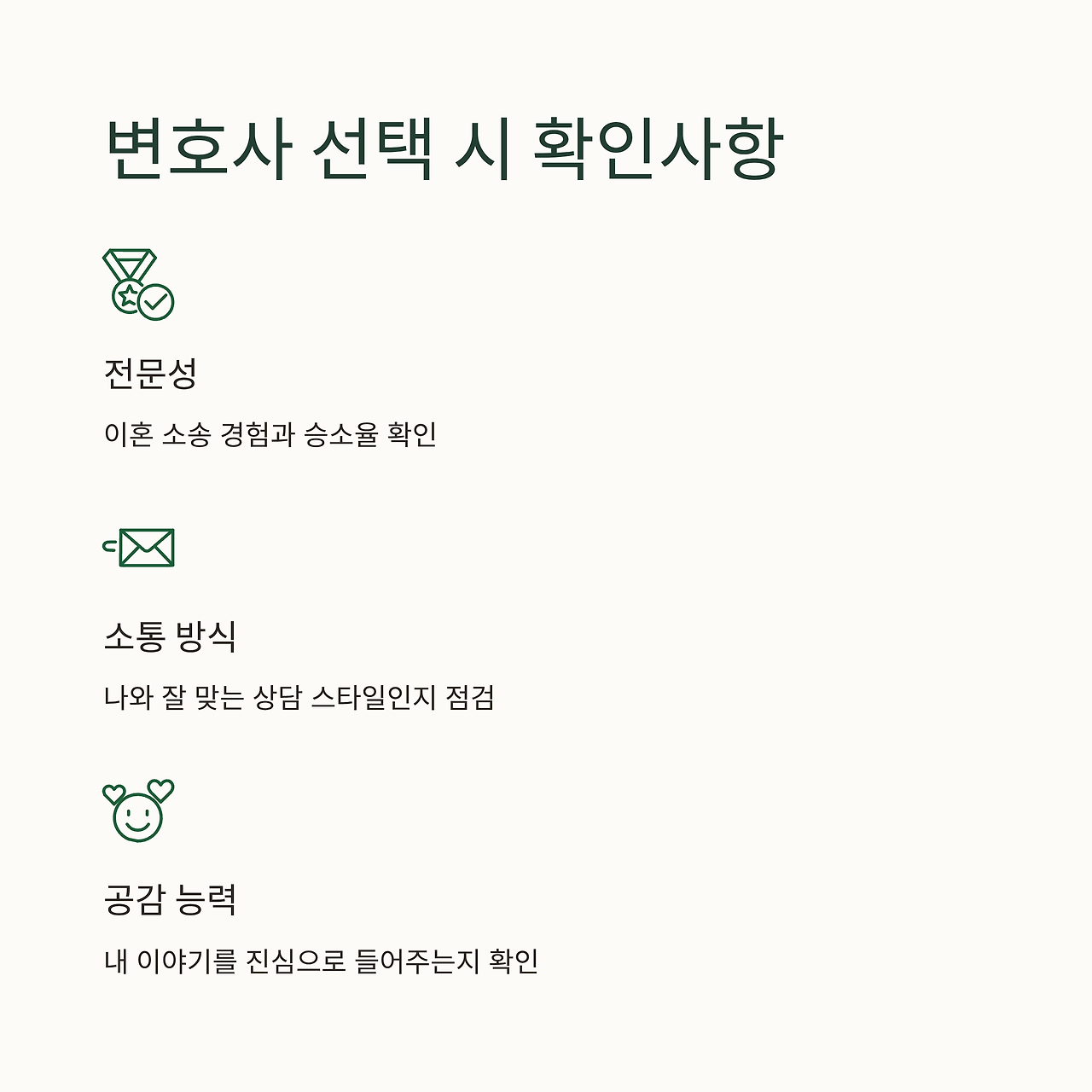 변호사 선택 시 확인사항

전문성

이혼 소송 경험과 승소율 확인

소통 방식

나와 잘 맞는 상담 스타일인지 점검

공감 능력

내 이야기를 진심으로 들어주는지 확인